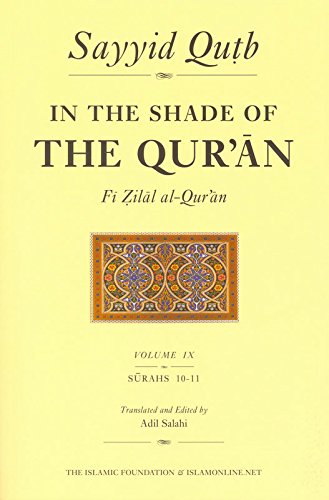 Sayyid Quṭb

IN THE SHADE OF
THE QUR'ĀN

Fi Ẓilāl al-Qur'ān

VOLUME IX

SŪRAHS 10-11

Translated and Edited by
Adil Salahi

THE ISLAMIC FOUNDATION & ISLAMONLINE.NET